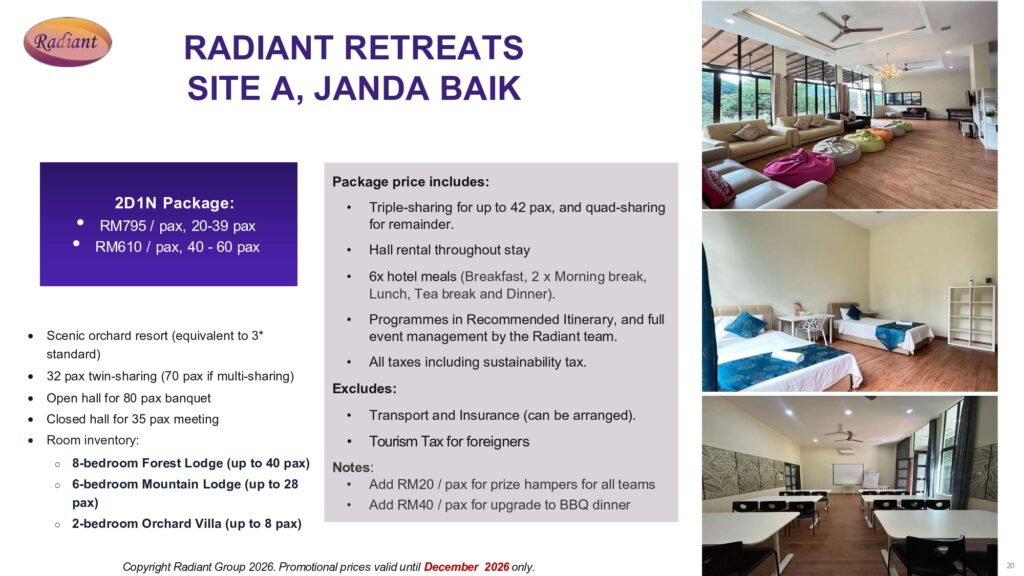 Radiant

RADIANT RETREATS
SITE A, JANDA BAIK

2D1N Package:
• RM795 / pax, 20-39 pax
• RM610 / pax, 40 - 60 pax

• Scenic orchard resort (equivalent to 3* standard)
• 32 pax twin-sharing (70 pax if multi-sharing)
• Open hall for 80 pax banquet
• Closed hall for 35 pax meeting
• Room inventory:
  ○ 8-bedroom Forest Lodge (up to 40 pax)
  ○ 6-bedroom Mountain Lodge (up to 28 pax)
  ○ 2-bedroom Orchard Villa (up to 8 pax)

Package price includes:
• Triple-sharing for up to 42 pax, and quad-sharing for remainder.
• Hall rental throughout stay
• 6x hotel meals (Breakfast, 2 x Morning break, Lunch, Tea break and Dinner).
• Programmes in Recommended Itinerary, and full event management by the Radiant team.
• All taxes including sustainability tax.

Excludes:
• Transport and Insurance (can be arranged).
• Tourism Tax for foreigners

Notes:
• Add RM20 / pax for prize hampers for all teams
• Add RM40 / pax for upgrade to BBQ dinner

Copyright Radiant Group 2026. Promotional prices valid until December 2026 only.

20